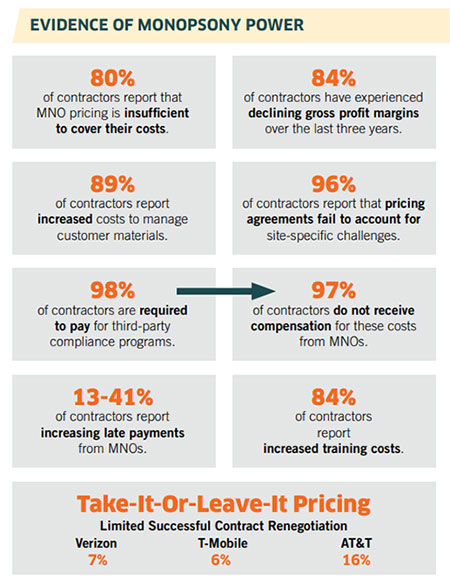 EVIDENCE OF MONOPSONY POWER

80%
of contractors report that MNO pricing is insufficient to cover their costs.

84%
of contractors have experienced declining gross profit margins over the last three years.

89%
of contractors report increased costs to manage customer materials.

96%
of contractors report that pricing agreements fail to account for site-specific challenges.

98%
of contractors are required to pay for third-party compliance programs.

97%
of contractors do not receive compensation for these costs from MNOs.

13-41%
of contractors report increasing late payments from MNOs.

84%
of contractors report increased training costs.

Take-It-Or-Leave-It Pricing
Limited Successful Contract Renegotiation

| Verizon | T-Mobile | AT&T |
|---|---|---|
| 7% | 6% | 16% |